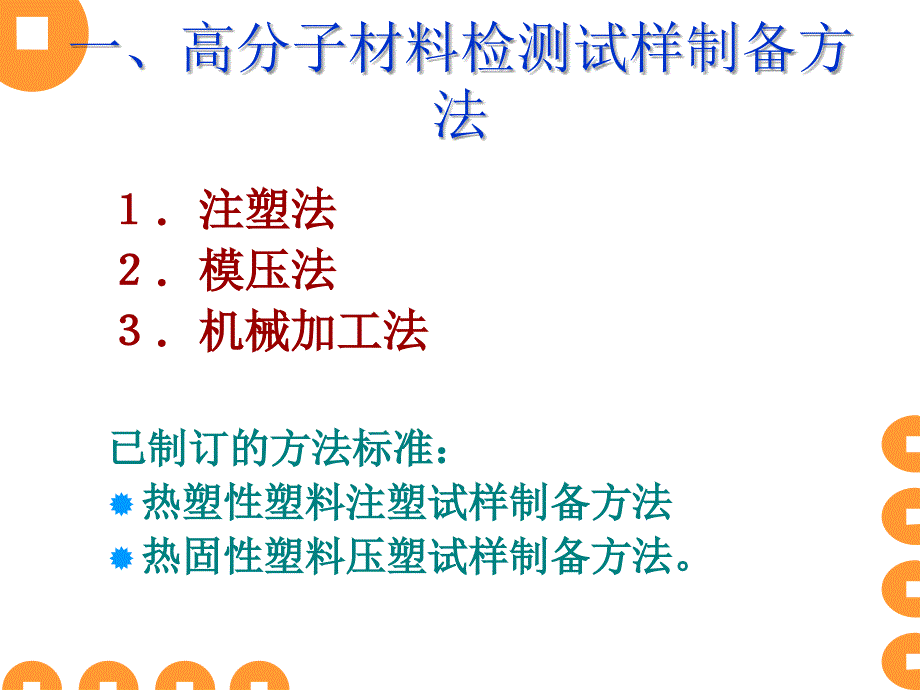 一、高分子材料检测试样制备方法

１．注塑法
２．模压法
３．机械加工法

已制订的方法标准：
热塑性塑料注塑试样制备方法
热固性塑料压塑试样制备方法。